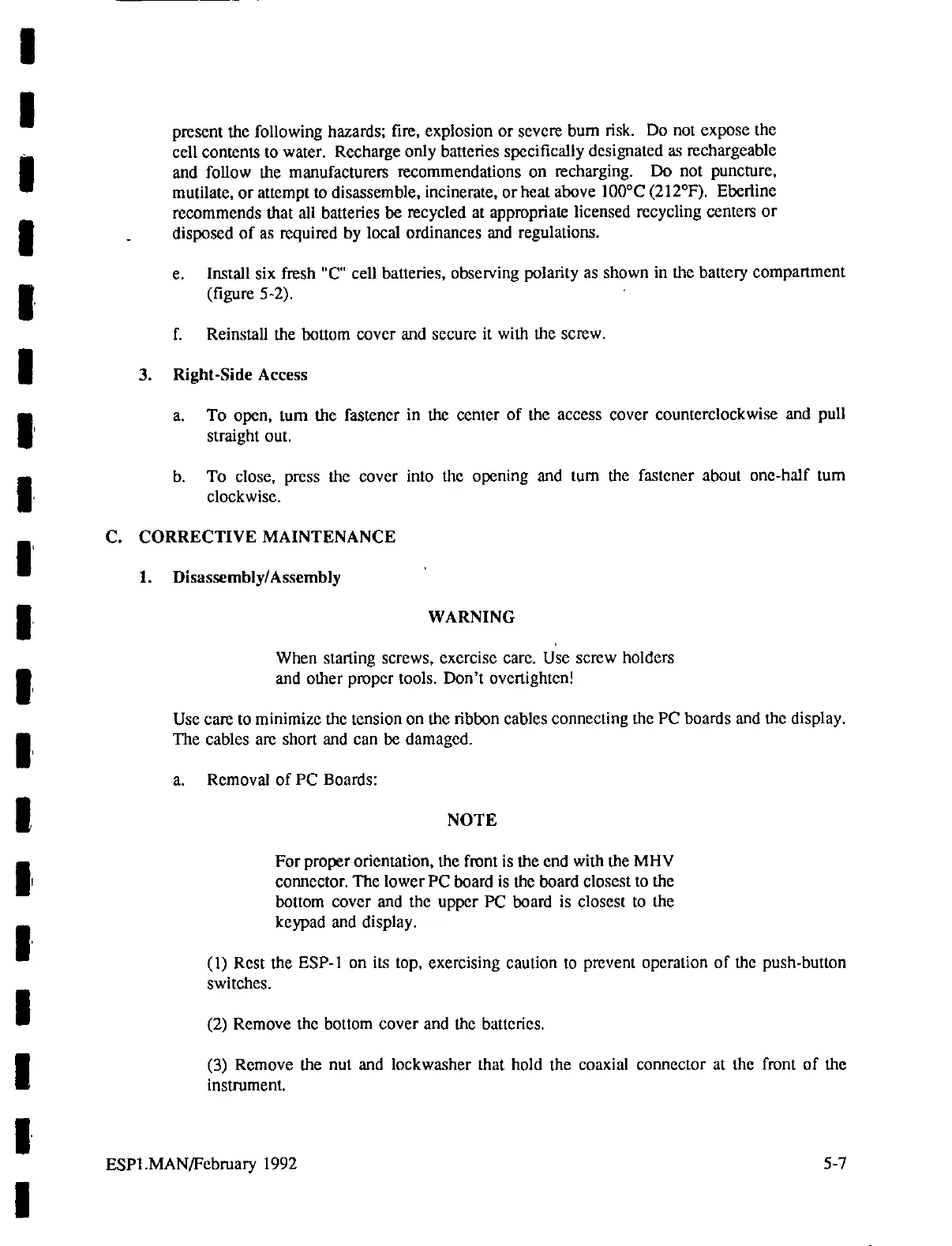 present the following hazards; fire, explosion or severe burn risk. Do not expose the cell contents to water. Recharge only batteries specifically designated as rechargeable and follow the manufacturers recommendations on recharging. Do not puncture, mutilate, or attempt to disassemble, incinerate, or heat above 100°C (212°F). Eberline recommends that all batteries be recycled at appropriate licensed recycling centers or disposed of as required by local ordinances and regulations.

e. Install six fresh "C" cell batteries, observing polarity as shown in the battery compartment (figure 5-2).

f. Reinstall the bottom cover and secure it with the screw.

3. Right-Side Access

a. To open, turn the fastener in the center of the access cover counterclockwise and pull straight out.

b. To close, press the cover into the opening and turn the fastener about one-half turn clockwise.

C. CORRECTIVE MAINTENANCE

1. Disassembly/Assembly

WARNING

When starting screws, exercise care. Use screw holders and other proper tools. Don't overtighten!

Use care to minimize the tension on the ribbon cables connecting the PC boards and the display. The cables are short and can be damaged.

a. Removal of PC Boards:

NOTE

For proper orientation, the front is the end with the MHV connector. The lower PC board is the board closest to the bottom cover and the upper PC board is closest to the keypad and display.

(1) Rest the ESP-1 on its top, exercising caution to prevent operation of the push-button switches.

(2) Remove the bottom cover and the batteries.

(3) Remove the nut and lockwasher that hold the coaxial connector at the front of the instrument.

ESP1.MAN/February 1992

5-7